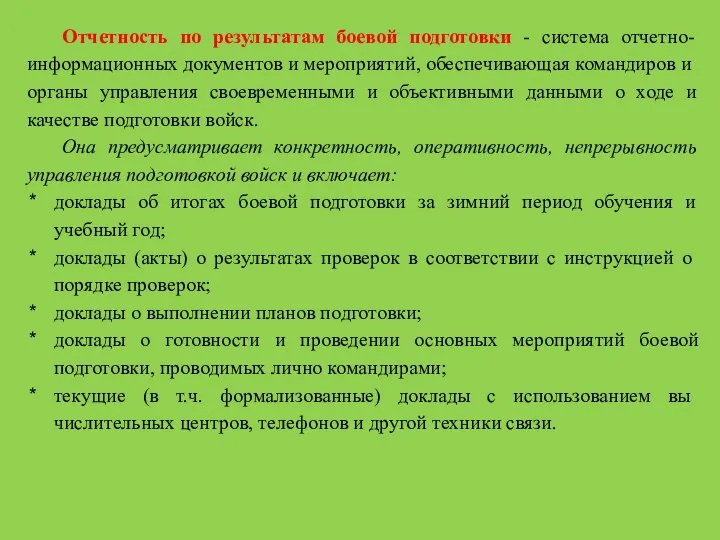 Отчетность по результатам боевой подготовки - система отчетно-информационных документов и мероприятий, обеспечивающая командиров и органы управления своевременными и объективными данными о ходе и качестве подготовки войск.

Она предусматривает конкретность, оперативность, непрерывность управления подготовкой войск и включает:

* доклады об итогах боевой подготовки за зимний период обучения и учебный год;
* доклады (акты) о результатах проверок в соответствии с инструкцией о порядке проверок;
* доклады о выполнении планов подготовки;
* доклады о готовности и проведении основных мероприятий боевой подготовки, проводимых лично командирами;
* текущие (в т.ч. формализованные) доклады с использованием вы числительных центров, телефонов и другой техники связи.